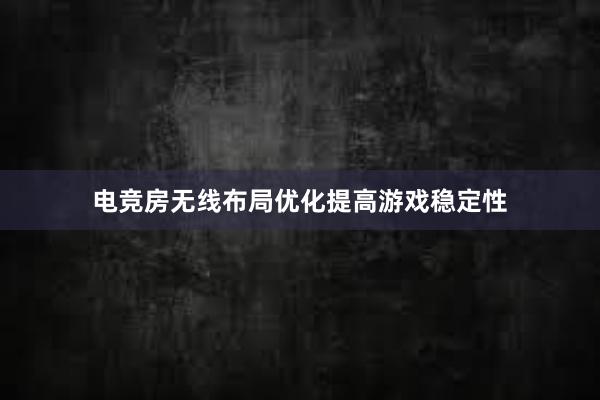 电竞房无线布局优化提高游戏稳定性